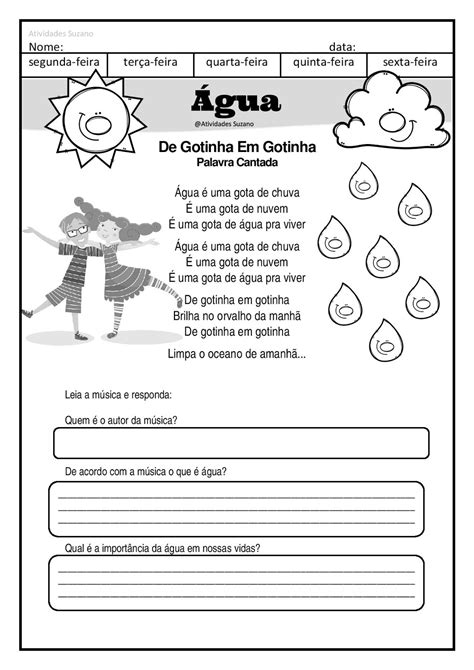 Atividades Suzano
Nome: data:

| segunda-feira | terça-feira | quarta-feira | quinta-feira | sexta-feira |
|---|---|---|---|---|

Água
@Atividades Suzano

De Gotinha Em Gotinha
Palavra Cantada

Água é uma gota de chuva
É uma gota de nuvem
É uma gota de água pra viver

Água é uma gota de chuva
É uma gota de nuvem
É uma gota de água pra viver

De gotinha em gotinha
Brilha no orvalho da manhã
De gotinha em gotinha

Limpa o oceano de amanhã...

Leia a música e responda:

Quem é o autor da música?

De acordo com a música o que é água?

Qual é a importância da água em nossas vidas?